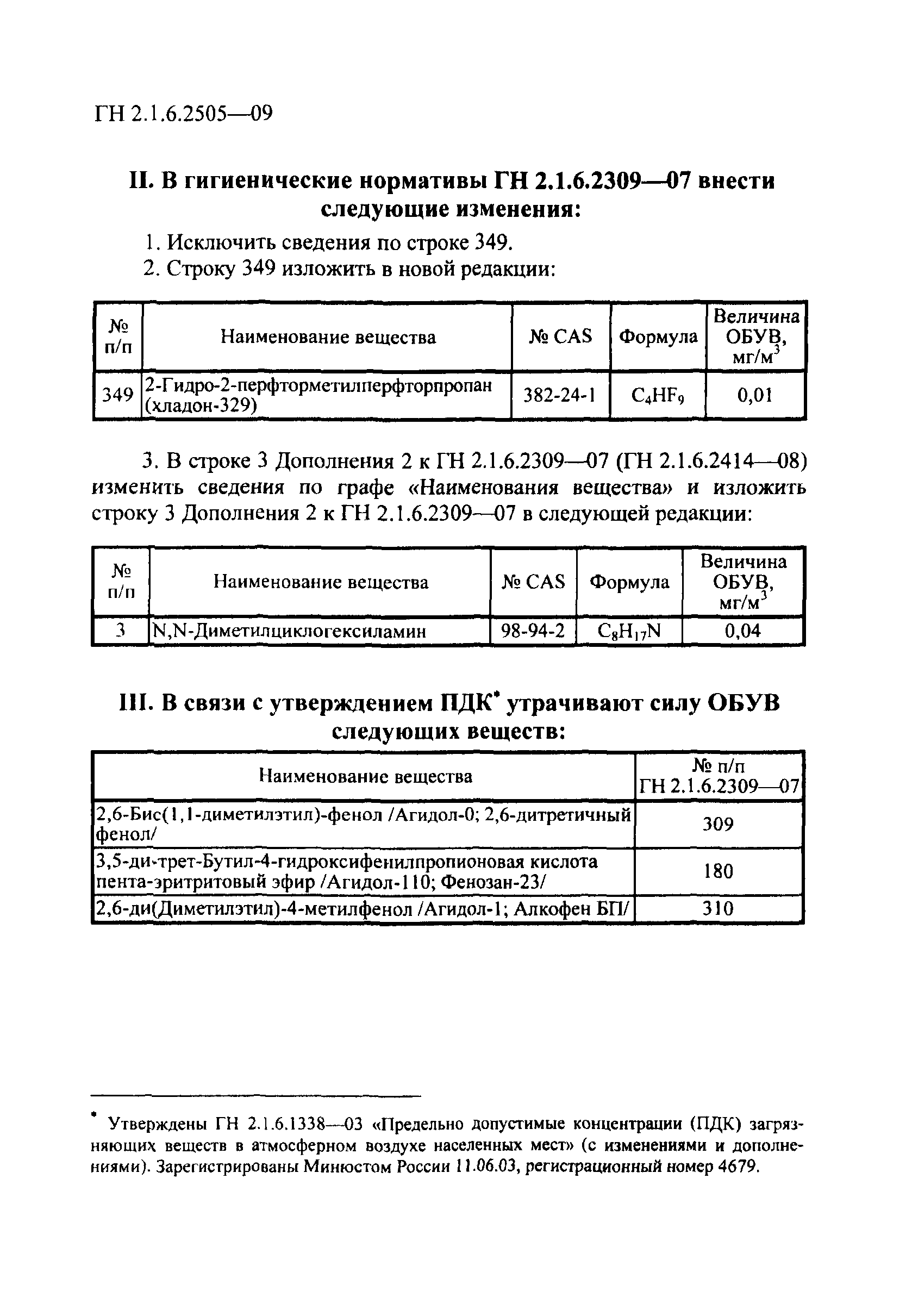 ГН 2.1.6.2505—09

II. В гигиенические нормативы ГН 2.1.6.2309—07 внести следующие изменения:

1. Исключить сведения по строке 349.

2. Строку 349 изложить в новой редакции:

| № п/п | Наименование вещества | № CAS | Формула | Величина ОБУВ, мг/м$^3$ |
|---|---|---|---|---|
| 349 | 2-Гидро-2-перфторметилперфторпропан (хладон-329) | 382-24-1 | $C_4HF_9$ | 0,01 |

3. В строке 3 Дополнения 2 к ГН 2.1.6.2309—07 (ГН 2.1.6.2414—08) изменить сведения по графе «Наименования вещества» и изложить строку 3 Дополнения 2 к ГН 2.1.6.2309—07 в следующей редакции:

| № п/п | Наименование вещества | № CAS | Формула | Величина ОБУВ, мг/м$^3$ |
|---|---|---|---|---|
| 3 | N,N-Диметилциклогексиламин | 98-94-2 | $C_8H_{17}N$ | 0,04 |

III. В связи с утверждением ПДК* утрачивают силу ОБУВ следующих веществ:

| Наименование вещества | № п/п ГН 2.1.6.2309—07 |
|---|---|
| 2,6-Бис(1,1-диметилэтил)-фенол /Агидол-0; 2,6-дитретичный фенол/ | 309 |
| 3,5-ди-трет-Бутил-4-гидроксифенилпропионовая кислота пента-эритритовый эфир /Агидол-110; Фенозан-23/ | 180 |
| 2,6-ди(Диметилэтил)-4-метилфенол /Агидол-1; Алкофен БП/ | 310 |

* Утверждены ГН 2.1.6.1338—03 «Предельно допустимые концентрации (ПДК) загрязняющих веществ в атмосферном воздухе населенных мест» (с изменениями и дополнениями). Зарегистрированы Минюстом России 11.06.03, регистрационный номер 4679.